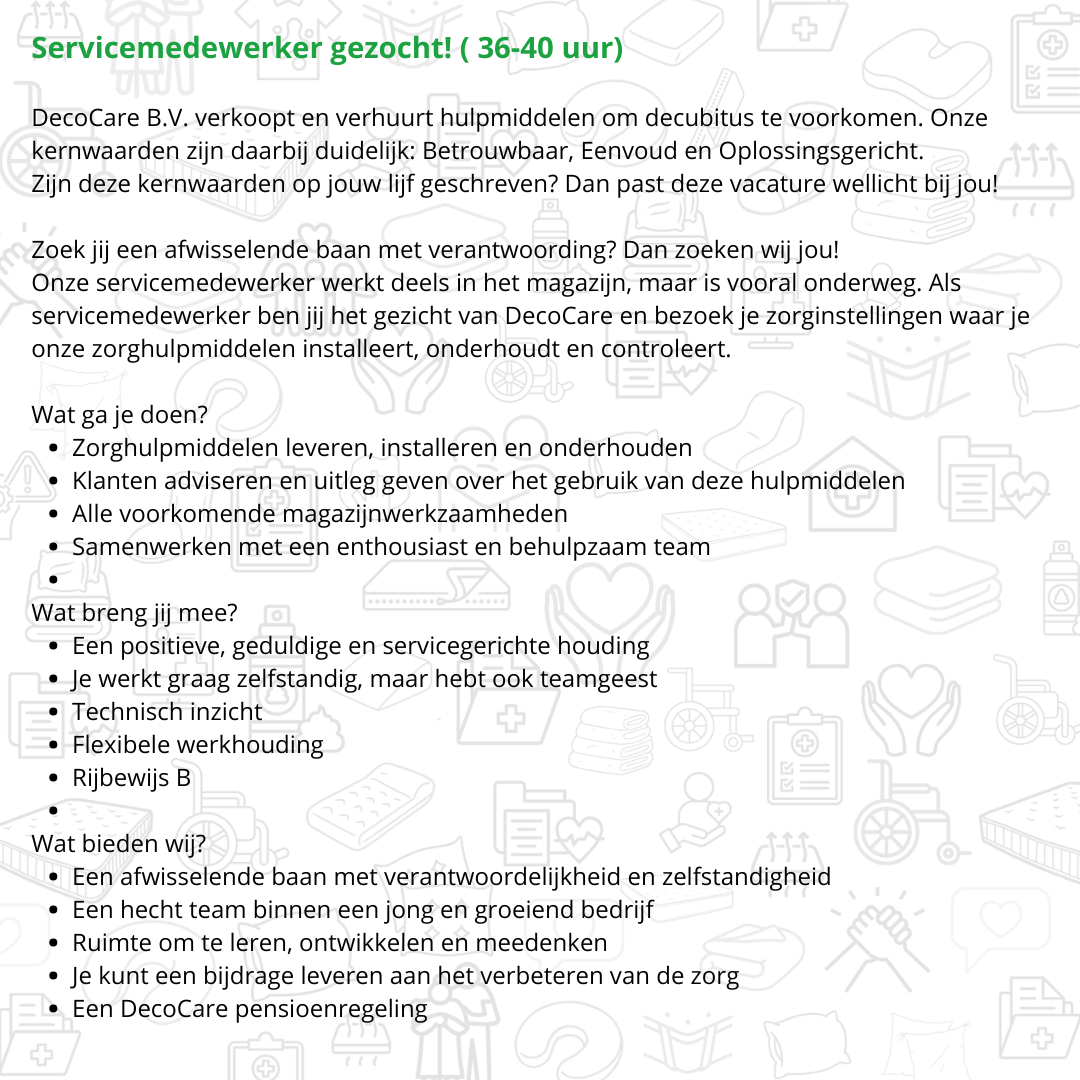 Servicemedewerker gezocht! ( 36-40 uur)

DecoCare B.V. verkoopt en verhuurt hulpmiddelen om decubitus te voorkomen. Onze kernwaarden zijn daarbij duidelijk: Betrouwbaar, Eenvoud en Oplossingsgericht.
Zijn deze kernwaarden op jouw lijf geschreven? Dan past deze vacature wellicht bij jou!

Zoek jij een afwisselende baan met verantwoording? Dan zoeken wij jou!
Onze servicemedewerker werkt deels in het magazijn, maar is vooral onderweg. Als servicemedewerker ben jij het gezicht van DecoCare en bezoek je zorginstellingen waar je onze zorghulpmiddelen installeert, onderhoudt en controleert.

Wat ga je doen?
- Zorghulpmiddelen leveren, installeren en onderhouden
- Klanten adviseren en uitleg geven over het gebruik van deze hulpmiddelen
- Alle voorkomende magazijnwerkzaamheden
- Samenwerken met een enthousiast en behulpzaam team
-

Wat breng jij mee?
- Een positieve, geduldige en servicegerichte houding
- Je werkt graag zelfstandig, maar hebt ook teamgeest
- Technisch inzicht
- Flexibele werkhouding
- Rijbewijs B
-

Wat bieden wij?
- Een afwisselende baan met verantwoordelijkheid en zelfstandigheid
- Een hecht team binnen een jong en groeiend bedrijf
- Ruimte om te leren, ontwikkelen en meedenken
- Je kunt een bijdrage leveren aan het verbeteren van de zorg
- Een DecoCare pensioenregeling